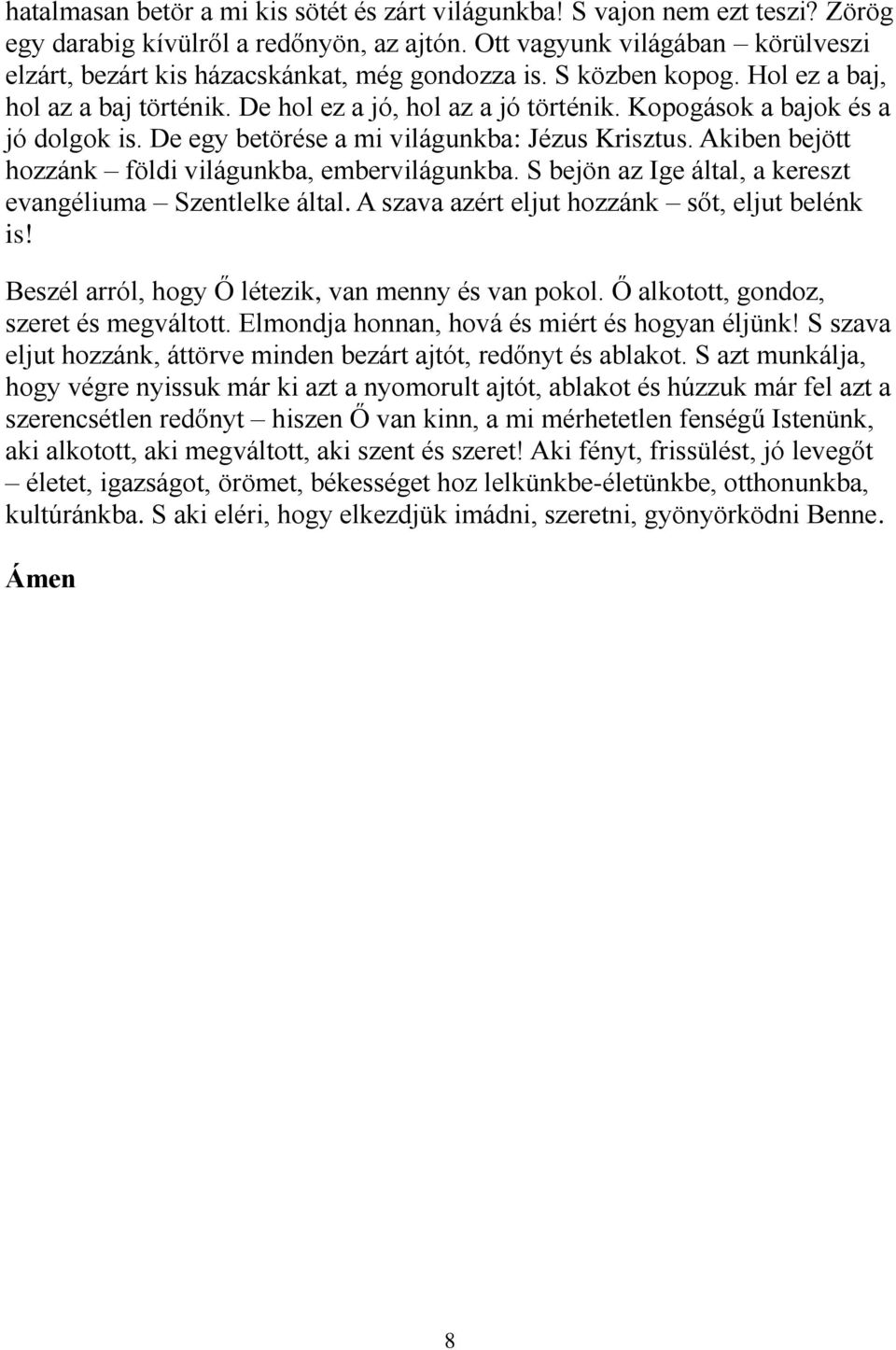 hatalmasan betör a mi kis sötét és zárt világunkba! S vajon nem ezt teszi? Zörög egy darabig kívülről a redőnyön, az ajtón. Ott vagyunk világában – körülveszi elzárt, bezárt kis házacskánkat, még gondozza is. S közben kopog. Hol ez a baj, hol az a baj történik. De hol ez a jó, hol az a jó történik. Kopogások a bajok és a jó dolgok is. De egy betörése a mi világunkba: Jézus Krisztus. Akiben bejött hozzánk – földi világunkba, embervilágunkba. S bejön az Ige által, a kereszt evangéliuma – Szentlelke által. A szava azért eljut hozzánk – sőt, eljut belénk is!

Beszél arról, hogy Ő létezik, van menny és van pokol. Ő alkotott, gondoz, szeret és megváltott. Elmondja honnan, hová és miért és hogyan éljünk! S szava eljut hozzánk, áttörve minden bezárt ajtót, redőnyt és ablakot. S azt munkálja, hogy végre nyissuk már ki azt a nyomorult ajtót, ablakot és húzzuk már fel azt a szerencsétlen redőnyt – hiszen Ő van kinn, a mi mérhetetlen fenségű Istenünk, aki alkotott, aki megváltott, aki szent és szeret! Aki fényt, frissülést, jó levegőt – életet, igazságot, örömet, békességet hoz lelkünkbe-életünkbe, otthonunkba, kultúránkba. S aki eléri, hogy elkezdjük imádni, szeretni, gyönyörködni Benne.

Ámen

8